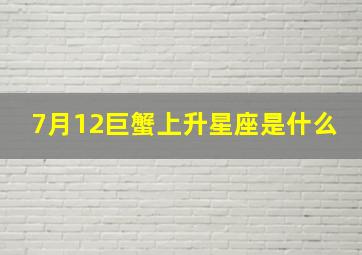 7月12巨蟹上升星座是什么